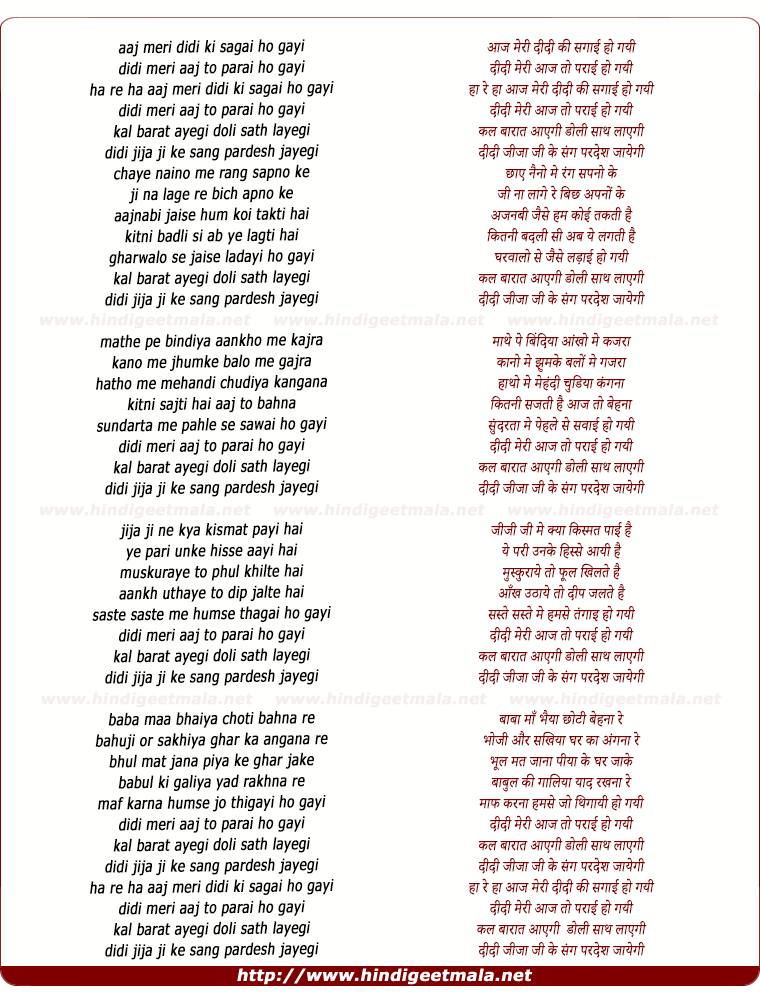 aaj meri didi ki sagai ho gayi
didi meri aaj to parai ho gayi
ha re ha aaj meri didi ki sagai ho gayi
didi meri aaj to parai ho gayi
kal barat ayegi doli sath layegi
didi jija ji ke sang pardesh jayegi
chaye naino me rang sapno ke
ji na lage re bich apno ke
aajnabi jaise hum koi takti hai
kitni badli si ab ye lagti hai
gharwalo se jaise ladayi ho gayi
kal barat ayegi doli sath layegi
didi jija ji ke sang pardesh jayegi

www.hindigeetmala.net www.hindigeetmala.net www.hindigeetmala.net

mathe pe bindiya aankho me kajra
kano me jhumke balo me gajra
hatho me mehandi chudiya kangana
kitni sajti hai aaj to bahna
sundarta me pahle se sawai ho gayi
didi meri aaj to parai ho gayi
kal barat ayegi doli sath layegi
didi jija ji ke sang pardesh jayegi

www.hindigeetmala.net www.hindigeetmala.net www.hindigeetmala.net

jija ji ne kya kismat payi hai
ye pari unke hisse aayi hai
muskuraye to phul khilte hai
aankh uthaye to dip jalte hai
saste saste me humse thagai ho gayi
didi meri aaj to parai ho gayi
kal barat ayegi doli sath layegi
didi jija ji ke sang pardesh jayegi

www.hindigeetmala.net www.hindigeetmala.net www.hindigeetmala.net

baba maa bhaiya choti bahna re
bahuji or sakhiya ghar ka angana re
bhul mat jana piya ke ghar jake
babul ki galiya yad rakhna re
maf karna humse jo thigayi ho gayi
didi meri aaj to parai ho gayi
kal barat ayegi doli sath layegi
didi jija ji ke sang pardesh jayegi
ha re ha aaj meri didi ki sagai ho gayi
didi meri aaj to parai ho gayi
kal barat ayegi doli sath layegi
didi jija ji ke sang pardesh jayegi

आज मेरी दीदी की सगाई हो गयी
दीदी मेरी आज तो पराई हो गयी
हा रे हा आज मेरी दीदी की सगाई हो गयी
दीदी मेरी आज तो पराई हो गयी
कल बारात आएगी डोली साथ लाएगी
दीदी जीजा जी के संग परदेश जायेगी
छाए नैनो मे रंग सपनो के
जी ना लागे रे बिछ अपनों के
अजनबी जैसे हम कोई तकती है
कितनी बदली सी अब ये लगती है
घरवालो से जैसे लड़ाई हो गयी
कल बारात आएगी डोली साथ लाएगी
दीदी जीजा जी के संग परदेश जायेगी

माथे पे बिंदिया आंखो मे कजरा
कानो मे झुमके बलों मे गजरा
हाथो मे मेहंदी चुडिया कंगना
कितनी सजती है आज तो बेहना
सुंदरता मे पेहले से सवाई हो गयी
दीदी मेरी आज तो पराई हो गयी
कल बारात आएगी डोली साथ लाएगी
दीदी जीजा जी के संग परदेश जायेगी

जीजी जी मे क्या किस्मत पाई है
ये परी उनके हिस्से आयी है
मुस्कुराये तो फूल खिलते है
आँख उठाये तो दीप जलते है
सस्ते सस्ते मे हमसे तंगाइ हो गयी
दीदी मेरी आज तो पराई हो गयी
कल बारात आएगी डोली साथ लाएगी
दीदी जीजा जी के संग परदेश जायेगी

बाबा माँ भैया छोटी बेहना रे
भोजी और सखिया घर का अंगना रे
भूल मत जाना पीया के घर जाके
बाबुल की गालिया याद रखना रे
माफ करना हमसे जो थिगायी हो गयी
दीदी मेरी आज तो पराई हो गयी
कल बारात आएगी डोली साथ लाएगी
दीदी जीजा जी के संग परदेश जायेगी
हा रे हा आज मेरी दीदी की सगाई हो गयी
दीदी मेरी आज तो पराई हो गयी
कल बारात आएगी डोली साथ लाएगी
दीदी जीजा जी के संग परदेश जायेगी

http://www.hindigeetmala.net